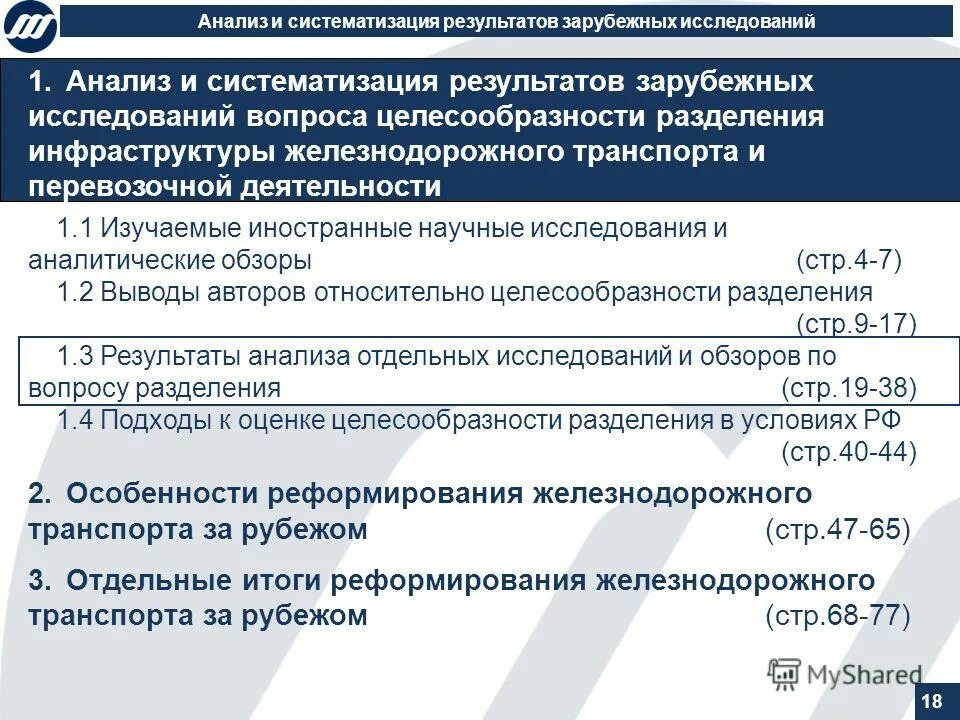 Анализ и систематизация результатов зарубежных исследований

1. Анализ и систематизация результатов зарубежных исследований вопроса целесообразности разделения инфраструктуры железнодорожного транспорта и перевозочной деятельности

1.1 Изучаемые иностранные научные исследования и аналитические обзоры (стр.4-7)

1.2 Выводы авторов относительно целесообразности разделения (стр.9-17)

1.3 Результаты анализа отдельных исследований и обзоров по вопросу разделения (стр.19-38)

1.4 Подходы к оценке целесообразности разделения в условиях РФ (стр.40-44)

2. Особенности реформирования железнодорожного транспорта за рубежом (стр.47-65)

3. Отдельные итоги реформирования железнодорожного транспорта за рубежом (стр.68-77)

MyShared

18